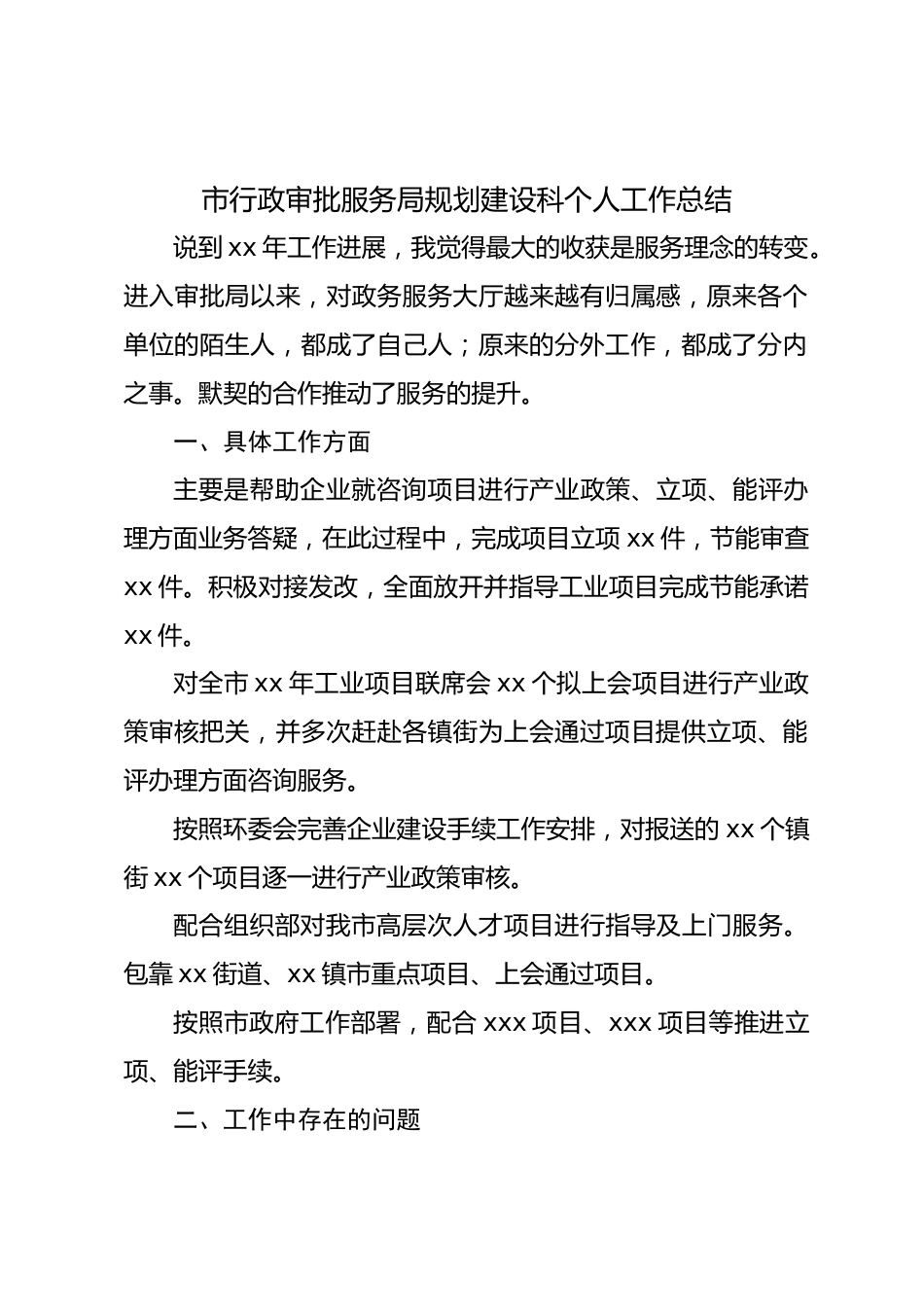 市行政审批服务局规划建设科个人工作总结

说到 xx 年工作进展，我觉得最大的收获是服务理念的转变。进入审批局以来，对政务服务大厅越来越有归属感，原来各个单位的陌生人，都成了自己人；原来的分外工作，都成了分内之事。默契的合作推动了服务的提升。

一、具体工作方面

主要是帮助企业就咨询项目进行产业政策、立项、能评办理方面业务答疑，在此过程中，完成项目立项 xx 件，节能审查 xx 件。积极对接发改，全面放开并指导工业项目完成节能承诺 xx 件。

对全市 xx 年工业项目联席会 xx 个拟上会项目进行产业政策审核把关，并多次赶赴各镇街为上会通过项目提供立项、能评办理方面咨询服务。

按照环委会完善企业建设手续工作安排，对报送的 xx 个镇街 xx 个项目逐一进行产业政策审核。

配合组织部对我市高层次人才项目进行指导及上门服务。包靠 xx 街道、xx 镇市重点项目、上会通过项目。

按照市政府工作部署，配合 xxx 项目、xxx 项目等推进立项、能评手续。

二、工作中存在的问题